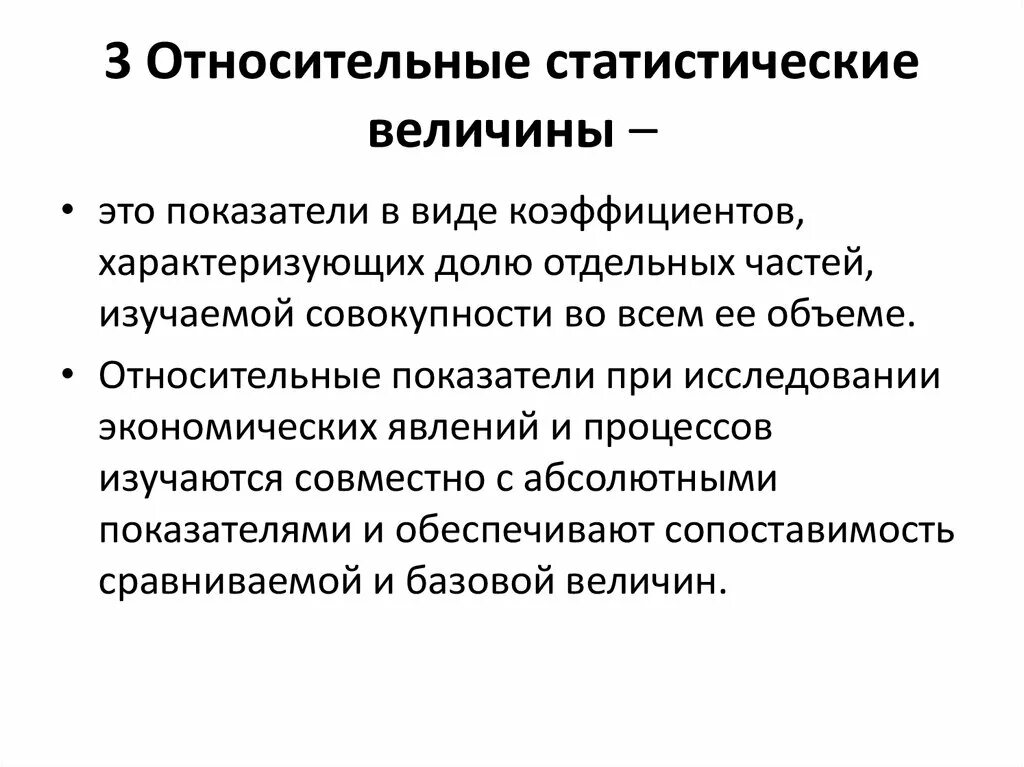 3 Относительные статистические величины –

• это показатели в виде коэффициентов, характеризующих долю отдельных частей, изучаемой совокупности во всем ее объеме.

• Относительные показатели при исследовании экономических явлений и процессов изучаются совместно с абсолютными показателями и обеспечивают сопоставимость сравниваемой и базовой величин.